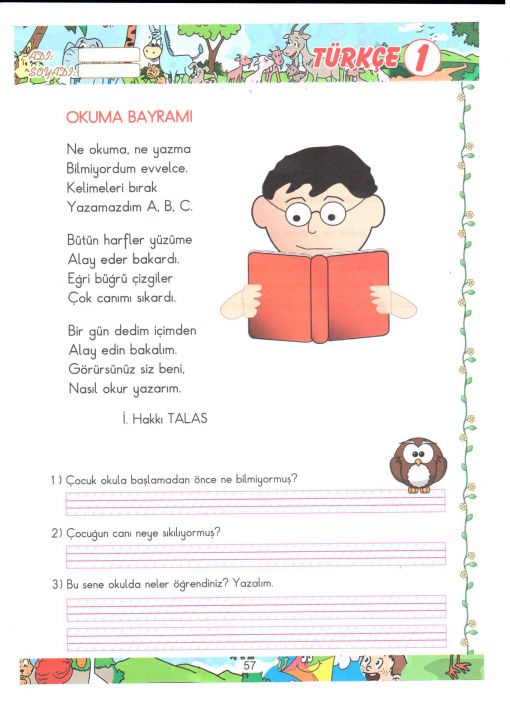 ADI:
SOYADI:

TÜRKÇE 1

OKUMA BAYRAMI

Ne okuma, ne yazma
Bilmiyordum evvelce.
Kelimeleri bırak
Yazamazdım A, B, C.

Bütün harfler yüzüme
Alay eder bakardı.
Eğri büğrü çizgiler
Çok canımı sıkardı.

Bir gün dedim içimden
Alay edin bakalım.
Görürsünüz siz beni,
Nasıl okur yazarım.

İ. Hakkı TALAS

1 ) Çocuk okula başlamadan önce ne bilmiyormuş?

2) Çocuğun canı neye sıkılıyormuş?

3) Bu sene okulda neler öğrendiniz? Yazalım.

57